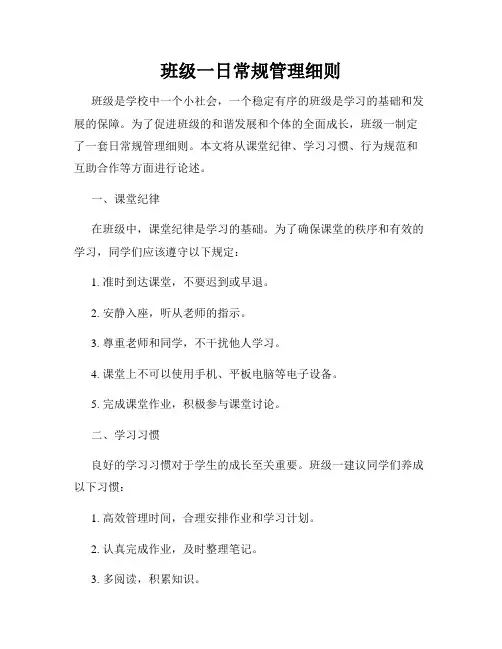 班级一日常规管理细则

班级是学校中一个小社会，一个稳定有序的班级是学习的基础和发展的保障。为了促进班级的和谐发展和个体的全面成长，班级一制定了一套日常规管理细则。本文将从课堂纪律、学习习惯、行为规范和互助合作等方面进行论述。

一、课堂纪律

在班级中，课堂纪律是学习的基础。为了确保课堂的秩序和有效的学习，同学们应该遵守以下规定：

1. 准时到达课堂，不要迟到或早退。

2. 安静入座，听从老师的指示。

3. 尊重老师和同学，不干扰他人学习。

4. 课堂上不可以使用手机、平板电脑等电子设备。

5. 完成课堂作业，积极参与课堂讨论。

二、学习习惯

良好的学习习惯对于学生的成长至关重要。班级一建议同学们养成以下习惯：

1. 高效管理时间，合理安排作业和学习计划。

2. 认真完成作业，及时整理笔记。

3. 多阅读，积累知识。